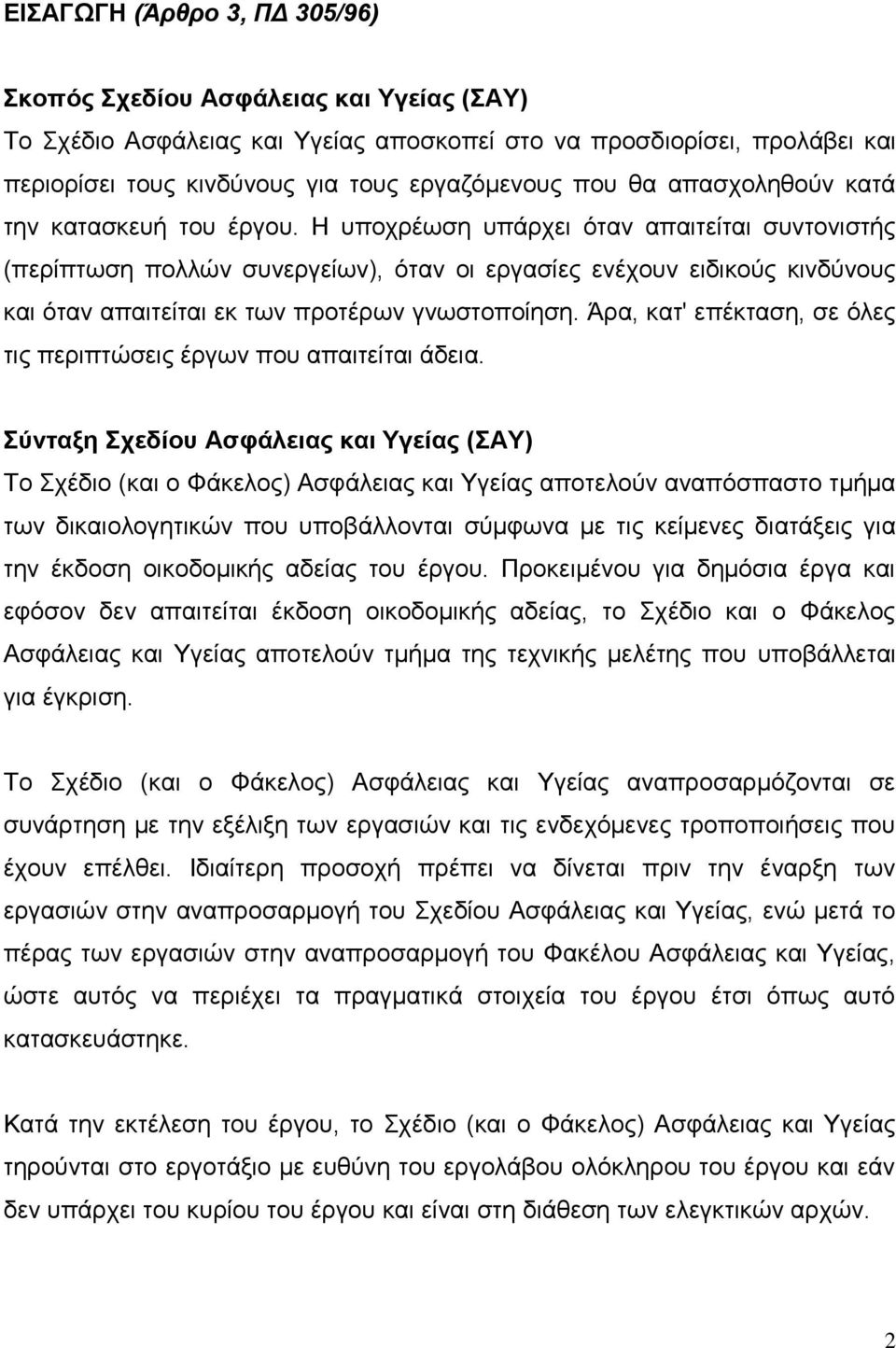 ΕΙΣΑΓΩΓΗ (Άρθρο 3, ΠΔ 305/96)

Σκοπός Σχεδίου Ασφάλειας και Υγείας (ΣΑΥ)
Το Σχέδιο Ασφάλειας και Υγείας αποσκοπεί στο να προσδιορίσει, προλάβει και περιορίσει τους κινδύνους για τους εργαζόμενους που θα απασχοληθούν κατά την κατασκευή του έργου. Η υποχρέωση υπάρχει όταν απαιτείται συντονιστής (περίπτωση πολλών συνεργείων), όταν οι εργασίες ενέχουν ειδικούς κινδύνους και όταν απαιτείται εκ των προτέρων γνωστοποίηση. Άρα, κατ' επέκταση, σε όλες τις περιπτώσεις έργων που απαιτείται άδεια.

Σύνταξη Σχεδίου Ασφάλειας και Υγείας (ΣΑΥ)
Το Σχέδιο (και ο Φάκελος) Ασφάλειας και Υγείας αποτελούν αναπόσπαστο τμήμα των δικαιολογητικών που υποβάλλονται σύμφωνα με τις κείμενες διατάξεις για την έκδοση οικοδομικής αδείας του έργου. Προκειμένου για δημόσια έργα και εφόσον δεν απαιτείται έκδοση οικοδομικής αδείας, το Σχέδιο και ο Φάκελος Ασφάλειας και Υγείας αποτελούν τμήμα της τεχνικής μελέτης που υποβάλλεται για έγκριση.

Το Σχέδιο (και ο Φάκελος) Ασφάλειας και Υγείας αναπροσαρμόζονται σε συνάρτηση με την εξέλιξη των εργασιών και τις ενδεχόμενες τροποποιήσεις που έχουν επέλθει. Ιδιαίτερη προσοχή πρέπει να δίνεται πριν την έναρξη των εργασιών στην αναπροσαρμογή του Σχεδίου Ασφάλειας και Υγείας, ενώ μετά το πέρας των εργασιών στην αναπροσαρμογή του Φακέλου Ασφάλειας και Υγείας, ώστε αυτός να περιέχει τα πραγματικά στοιχεία του έργου έτσι όπως αυτό κατασκευάστηκε.

Κατά την εκτέλεση του έργου, το Σχέδιο (και ο Φάκελος) Ασφάλειας και Υγείας τηρούνται στο εργοτάξιο με ευθύνη του εργολάβου ολόκληρου του έργου και εάν δεν υπάρχει του κυρίου του έργου και είναι στη διάθεση των ελεγκτικών αρχών.

2